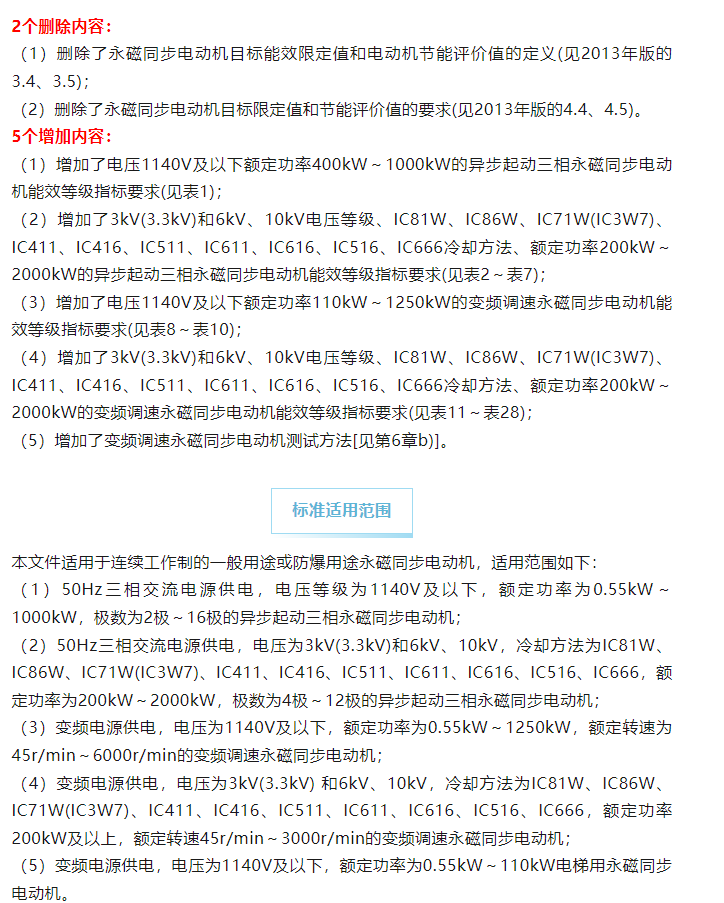 2个删除内容：

（1）删除了永磁同步电动机目标能效限定值和电动机节能评价值的定义(见2013年版的3.4、3.5)；

（2）删除了永磁同步电动机目标限定值和节能评价值的要求(见2013年版的4.4、4.5)。

5个增加内容：

（1）增加了电压1140V及以下额定功率400kW～1000kW的异步起动三相永磁同步电动机能效等级指标要求(见表1)；

（2）增加了3kV(3.3kV)和6kV、10kV电压等级、IC81W、IC86W、IC71W(IC3W7)、IC411、IC416、IC511、IC611、IC616、IC516、IC666冷却方法、额定功率200kW～2000kW的异步起动三相永磁同步电动机能效等级指标要求(见表2～表7)；

（3）增加了电压1140V及以下额定功率110kW～1250kW的变频调速永磁同步电动机能效等级指标要求(见表8～表10)；

（4）增加了3kV(3.3kV)和6kV、10kV电压等级、IC81W、IC86W、IC71W(IC3W7)、IC411、IC416、IC511、IC611、IC616、IC516、IC666冷却方法、额定功率200kW～2000kW的变频调速永磁同步电动机能效等级指标要求(见表11～表28)；

（5）增加了变频调速永磁同步电动机测试方法[见第6章b)]。

标准适用范围

本文件适用于连续工作制的一般用途或防爆用途永磁同步电动机，适用范围如下：

（1）50Hz三相交流电源供电，电压等级为1140V及以下，额定功率为0.55kW～1000kW，极数为2极～16极的异步起动三相永磁同步电动机；

（2）50Hz三相交流电源供电，电压为3kV(3.3kV)和6kV、10kV，冷却方法为IC81W、IC86W、IC71W(IC3W7)、IC411、IC416、IC511、IC611、IC616、IC516、IC666，额定功率为200kW～2000kW，极数为4极～12极的异步起动三相永磁同步电动机；

（3）变频电源供电，电压为1140V及以下，额定功率为0.55kW～1250kW，额定转速为45r/min～6000r/min的变频调速永磁同步电动机；

（4）变频电源供电，电压为3kV(3.3kV) 和6kV、10kV，冷却方法为IC81W、IC86W、IC71W(IC3W7)、IC411、IC416、IC511、IC611、IC616、IC516、IC666，额定功率200kW及以上，额定转速45r/min～3000r/min的变频调速永磁同步电动机；

（5）变频电源供电，电压为1140V及以下，额定功率为0.55kW～110kW电梯用永磁同步电动机。